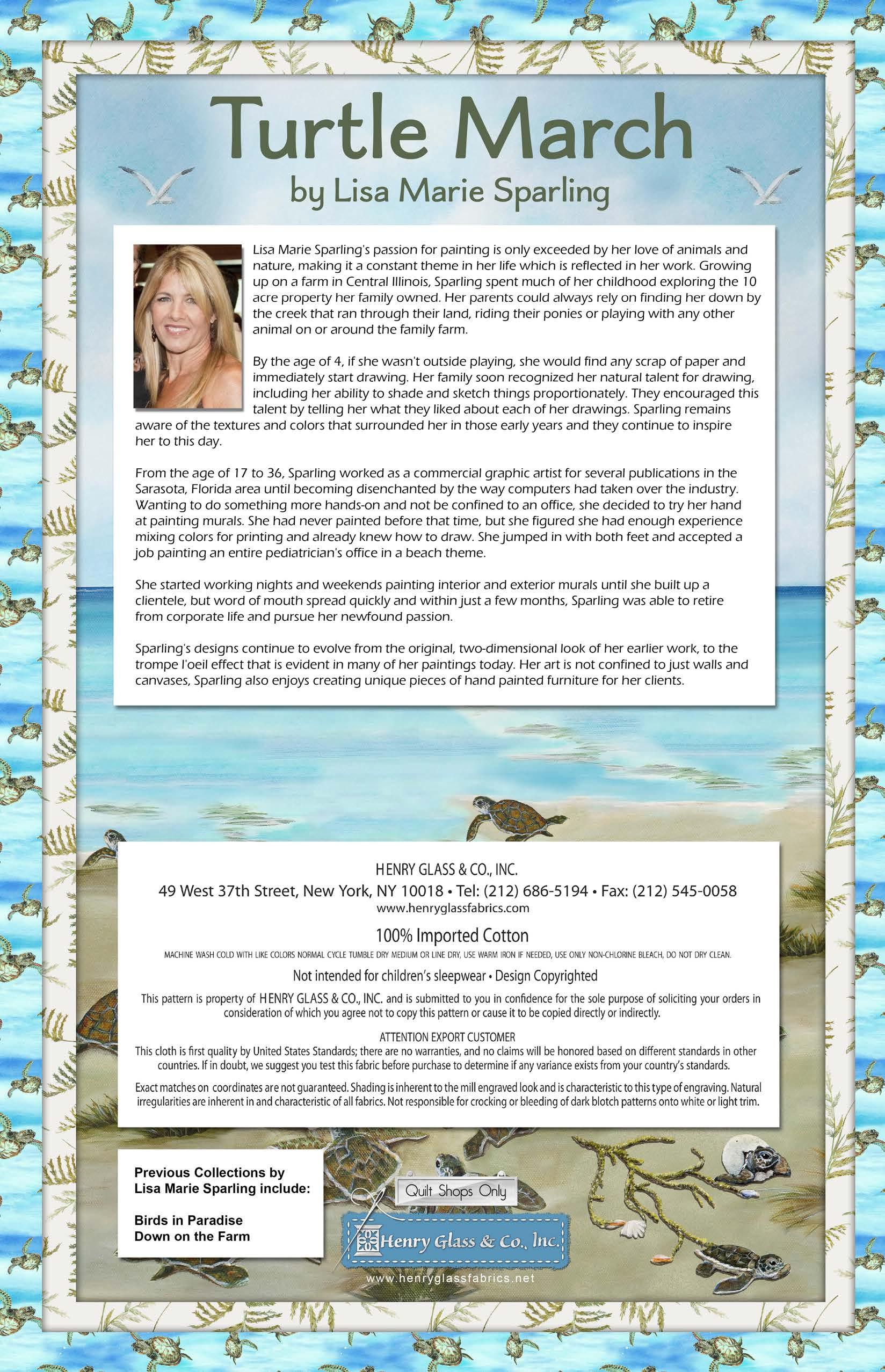 Turtle March
by Lisa Marie Sparling

Lisa Marie Sparling's passion for painting is only exceeded by her love of animals and nature, making it a constant theme in her life which is reflected in her work. Growing up on a farm in Central Illinois, Sparling spent much of her childhood exploring the 10 acre property her family owned. Her parents could always rely on finding her down by the creek that ran through their land, riding their ponies or playing with any other animal on or around the family farm.

By the age of 4, if she wasn't outside playing, she would find any scrap of paper and immediately start drawing. Her family soon recognized her natural talent for drawing, including her ability to shade and sketch things proportionately. They encouraged this talent by telling her what they liked about each of her drawings. Sparling remains aware of the textures and colors that surrounded her in those early years and they continue to inspire her to this day.

From the age of 17 to 36, Sparling worked as a commercial graphic artist for several publications in the Sarasota, Florida area until becoming disenchanted by the way computers had taken over the industry. Wanting to do something more hands-on and not be confined to an office, she decided to try her hand at painting murals. She had never painted before that time, but she figured she had enough experience mixing colors for printing and already knew how to draw. She jumped in with both feet and accepted a job painting an entire pediatrician's office in a beach theme.

She started working nights and weekends painting interior and exterior murals until she built up a clientele, but word of mouth spread quickly and within just a few months, Sparling was able to retire from corporate life and pursue her newfound passion.

Sparling's designs continue to evolve from the original, two-dimensional look of her earlier work, to the trompe l'oeil effect that is evident in many of her paintings today. Her art is not confined to just walls and canvases, Sparling also enjoys creating unique pieces of hand painted furniture for her clients.

HENRY GLASS & CO., INC.
49 West 37th Street, New York, NY 10018 • Tel: (212) 686-5194 • Fax: (212) 545-0058
www.henryglassfabrics.com

100% Imported Cotton
MACHINE WASH COLD WITH LIKE COLORS NORMAL CYCLE TUMBLE DRY MEDIUM OR LINE DRY, USE WARM IRON IF NEEDED, USE ONLY NON-CHLORINE BLEACH, DO NOT DRY CLEAN.

Not intended for children's sleepwear • Design Copyrighted

This pattern is property of HENRY GLASS & CO., INC. and is submitted to you in confidence for the sole purpose of soliciting your orders in consideration of which you agree not to copy this pattern or cause it to be copied directly or indirectly.

ATTENTION EXPORT CUSTOMER
This cloth is first quality by United States Standards; there are no warranties, and no claims will be honored based on different standards in other countries. If in doubt, we suggest you test this fabric before purchase to determine if any variance exists from your country's standards.

Exact matches on coordinates are not guaranteed. Shading is inherent to the mill engraved look and is characteristic to this type of engraving. Natural irregularities are inherent in and characteristic of all fabrics. Not responsible for crocking or bleeding of dark blotch patterns onto white or light trim.

Previous Collections by Lisa Marie Sparling include:

Birds in Paradise
Down on the Farm

Quilt Shops Only
Henry Glass & Co., Inc.
www.henryglassfabrics.net